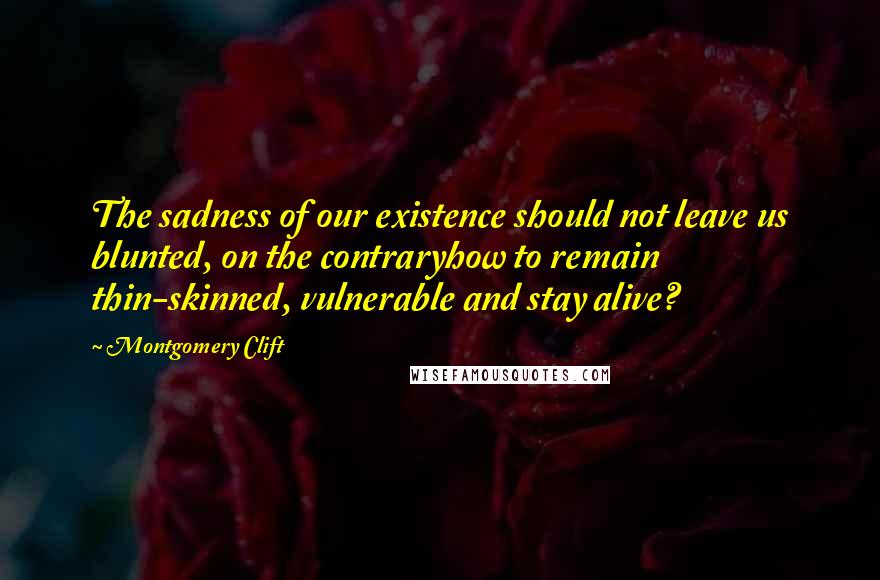 The sadness of our existence should not leave us blunted, on the contraryhow to remain thin-skinned, vulnerable and stay alive?

~ Montgomery Clift

WISEFAMOUSQUOTES.COM